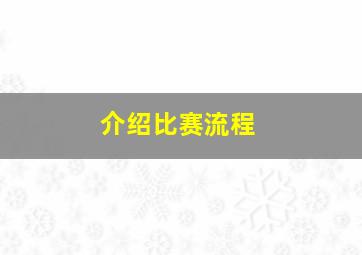 介绍比赛流程